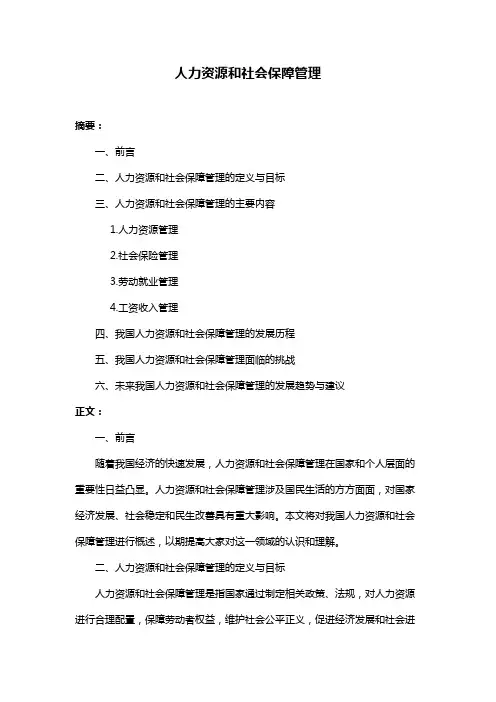 人力资源和社会保障管理

摘要：

一、前言

二、人力资源和社会保障管理的定义与目标

三、人力资源和社会保障管理的主要内容

1.人力资源管理

2.社会保险管理

3.劳动就业管理

4.工资收入管理

四、我国人力资源和社会保障管理的发展历程

五、我国人力资源和社会保障管理面临的挑战

六、未来我国人力资源和社会保障管理的发展趋势与建议

正文：

一、前言

随着我国经济的快速发展，人力资源和社会保障管理在国家和个人层面的重要性日益凸显。人力资源和社会保障管理涉及国民生活的方方面面，对国家经济发展、社会稳定和民生改善具有重大影响。本文将对我国人力资源和社会保障管理进行概述，以期提高大家对这一领域的认识和理解。

二、人力资源和社会保障管理的定义与目标

人力资源和社会保障管理是指国家通过制定相关政策、法规，对人力资源进行合理配置，保障劳动者权益，维护社会公平正义，促进经济发展和社会进